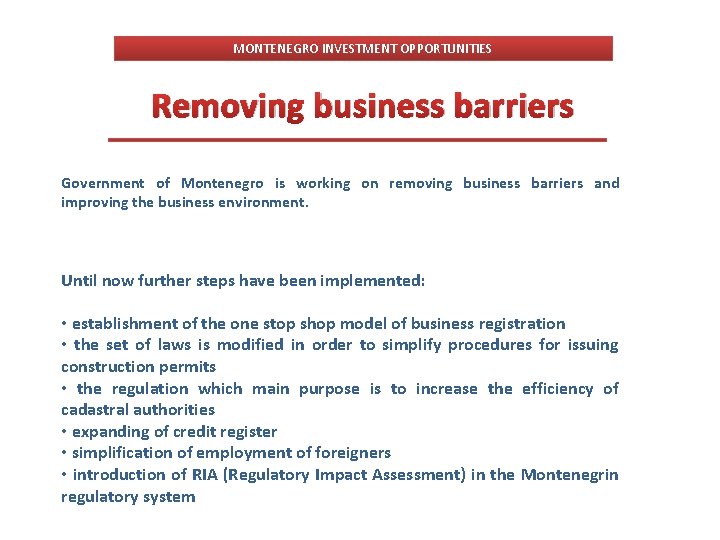 MONTENEGRO INVESTMENT OPPORTUNITIES

Removing business barriers

Government of Montenegro is working on removing business barriers and improving the business environment.

Until now further steps have been implemented:

• establishment of the one stop shop model of business registration
• the set of laws is modified in order to simplify procedures for issuing construction permits
• the regulation which main purpose is to increase the efficiency of cadastral authorities
• expanding of credit register
• simplification of employment of foreigners
• introduction of RIA (Regulatory Impact Assessment) in the Montenegrin regulatory system